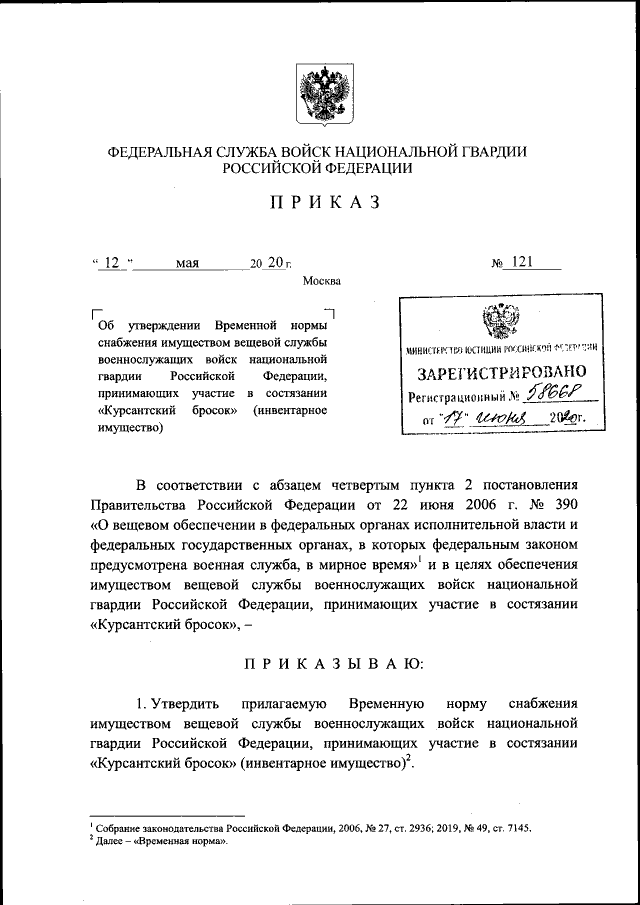 ФЕДЕРАЛЬНАЯ СЛУЖБА ВОЙСК НАЦИОНАЛЬНОЙ ГВАРДИИ РОССИЙСКОЙ ФЕДЕРАЦИИ

ПРИКАЗ

« 12 » мая 20 20 г. № 121

Москва

Об утверждении Временной нормы снабжения имуществом вещевой службы военнослужащих войск национальной гвардии Российской Федерации, принимающих участие в состязании «Курсантский бросок» (инвентарное имущество)

МИНИСТЕРСТВО ЮСТИЦИИ РОССИЙСКОЙ ФЕДЕРАЦИИ

ЗАРЕГИСТРИРОВАНО

Регистрационный № 58668

от "17" июня 2020г.

В соответствии с абзацем четвертым пункта 2 постановления Правительства Российской Федерации от 22 июня 2006 г. № 390 «О вещевом обеспечении в федеральных органах исполнительной власти и федеральных государственных органах, в которых федеральным законом предусмотрена военная служба, в мирное время»$^1$ и в целях обеспечения имуществом вещевой службы военнослужащих войск национальной гвардии Российской Федерации, принимающих участие в состязании «Курсантский бросок», –

ПРИКАЗЫВАЮ:

1. Утвердить прилагаемую Временную норму снабжения имуществом вещевой службы военнослужащих войск национальной гвардии Российской Федерации, принимающих участие в состязании «Курсантский бросок» (инвентарное имущество)$^2$.

$^1$ Собрание законодательства Российской Федерации, 2006, № 27, ст. 2936; 2019, № 49, ст. 7145.
$^2$ Далее – «Временная норма».